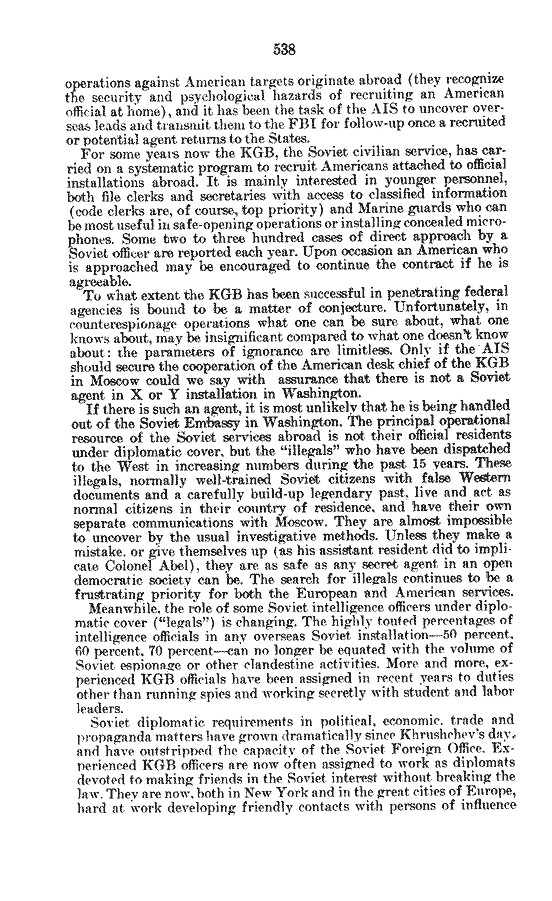 538

operations against American targets originate abroad (they recognize the security and psychological hazards of recruiting an American official at home), and it has been the task of the AIS to uncover overseas leads and transmit them to the FBI for follow-up once a recruited or potential agent returns to the States.

For some years now the KGB, the Soviet civilian service, has carried on a systematic program to recruit Americans attached to official installations abroad. It is mainly interested in younger personnel, both file clerks and secretaries with access to classified information (code clerks are, of course, top priority) and Marine guards who can be most useful in safe-opening operations or installing concealed microphones. Some two to three hundred cases of direct approach by a Soviet officer are reported each year. Upon occasion an American who is approached may be encouraged to continue the contract if he is agreeable.

To what extent the KGB has been successful in penetrating federal agencies is bound to be a matter of conjecture. Unfortunately, in counterespionage operations what one can be sure about, what one knows about, may be insignificant compared to what one doesn't know about: the parameters of ignorance are limitless. Only if the AIS should secure the cooperation of the American desk chief of the KGB in Moscow could we say with assurance that there is not a Soviet agent in X or Y installation in Washington.

If there is such an agent, it is most unlikely that he is being handled out of the Soviet Embassy in Washington. The principal operational resource of the Soviet services abroad is not their official residents under diplomatic cover, but the "illegals" who have been dispatched to the West in increasing numbers during the past 15 years. These illegals, normally well-trained Soviet citizens with false Western documents and a carefully build-up legendary past, live and act as normal citizens in their country of residence, and have their own separate communications with Moscow. They are almost impossible to uncover by the usual investigative methods. Unless they make a mistake, or give themselves up (as his assistant resident did to implicate Colonel Abel), they are as safe as any secret agent in an open democratic society can be. The search for illegals continues to be a frustrating priority for both the European and American services.

Meanwhile, the role of some Soviet intelligence officers under diplomatic cover ("legals") is changing. The highly touted percentages of intelligence officials in any overseas Soviet installation—50 percent, 60 percent, 70 percent—can no longer be equated with the volume of Soviet espionage or other clandestine activities. More and more, experienced KGB officials have been assigned in recent years to duties other than running spies and working secretly with student and labor leaders.

Soviet diplomatic requirements in political, economic, trade and propaganda matters have grown dramatically since Khrushchev's day, and have outstripped the capacity of the Soviet Foreign Office. Experienced KGB officers are now often assigned to work as diplomats devoted to making friends in the Soviet interest without breaking the law. They are now, both in New York and in the great cities of Europe, hard at work developing friendly contacts with persons of influence